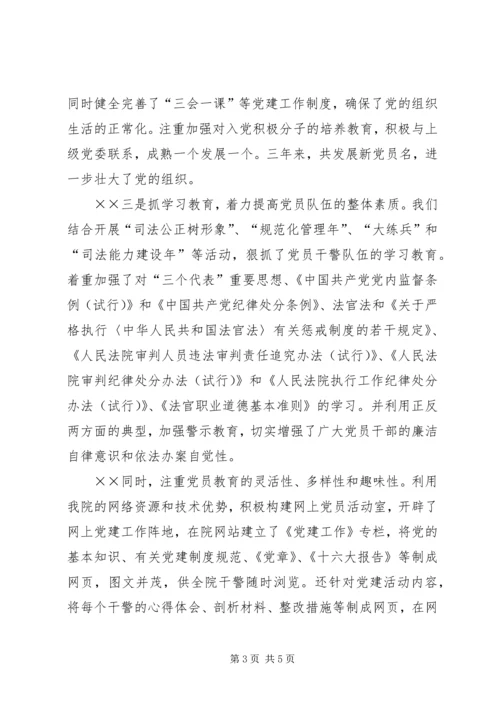 同时健全完善了“三会一课”等党建工作制度，确保了党的组织生活的正常化。注重加强对入党积极分子的培养教育，积极与上级党委联系，成熟一个发展一个。三年来，共发展新党员名，进一步壮大了党的组织。

××三是抓学习教育，着力提高党员队伍的整体素质。我们结合开展“司法公正树形象”、“规范化管理年”、“大练兵”和“司法能力建设年”等活动，狠抓了党员干警队伍的学习教育。着重加强了对“三个代表”重要思想、《中国共产党党内监督条例（试行）》和《中国共产党纪律处分条例》、法官法和《关于严格执行〈中华人民共和国法官法〉有关惩戒制度的若干规定》、《人民法院审判人员违法审判责任追究办法（试行）》、《人民法院审判纪律处分办法（试行）》和《人民法院执行工作纪律处分办法（试行）》、《法官职业道德基本准则》的学习。并利用正反两方面的典型，加强警示教育，切实增强了广大党员干部的廉洁自律意识和依法办案自觉性。

××同时，注重党员教育的灵活性、多样性和趣味性。利用我院的网络资源和技术优势，积极构建网上党员活动室，开辟了网上党建工作阵地，在院网站建立了《党建工作》专栏，将党的基本知识、有关党建制度规范、《党章》、《十六大报告》等制成网页，图文并茂，供全院干警随时浏览。还针对党建活动内容，将每个干警的心得体会、剖析材料、整改措施等制成网页，在网

第3页 共5页